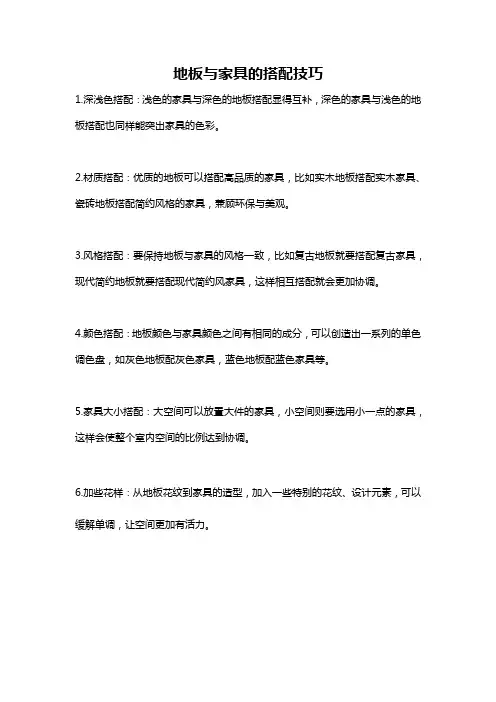 地板与家具的搭配技巧

1.深浅色搭配：浅色的家具与深色的地板搭配显得互补，深色的家具与浅色的地板搭配也同样能突出家具的色彩。

2.材质搭配：优质的地板可以搭配高品质的家具，比如实木地板搭配实木家具、瓷砖地板搭配简约风格的家具，兼顾环保与美观。

3.风格搭配：要保持地板与家具的风格一致，比如复古地板就要搭配复古家具，现代简约地板就要搭配现代简约风家具，这样相互搭配就会更加协调。

4.颜色搭配：地板颜色与家具颜色之间有相同的成分，可以创造出一系列的单色调色盘，如灰色地板配灰色家具，蓝色地板配蓝色家具等。

5.家具大小搭配：大空间可以放置大件的家具，小空间则要选用小一点的家具，这样会使整个室内空间的比例达到协调。

6.加些花样：从地板花纹到家具的造型，加入一些特别的花纹、设计元素，可以缓解单调，让空间更加有活力。